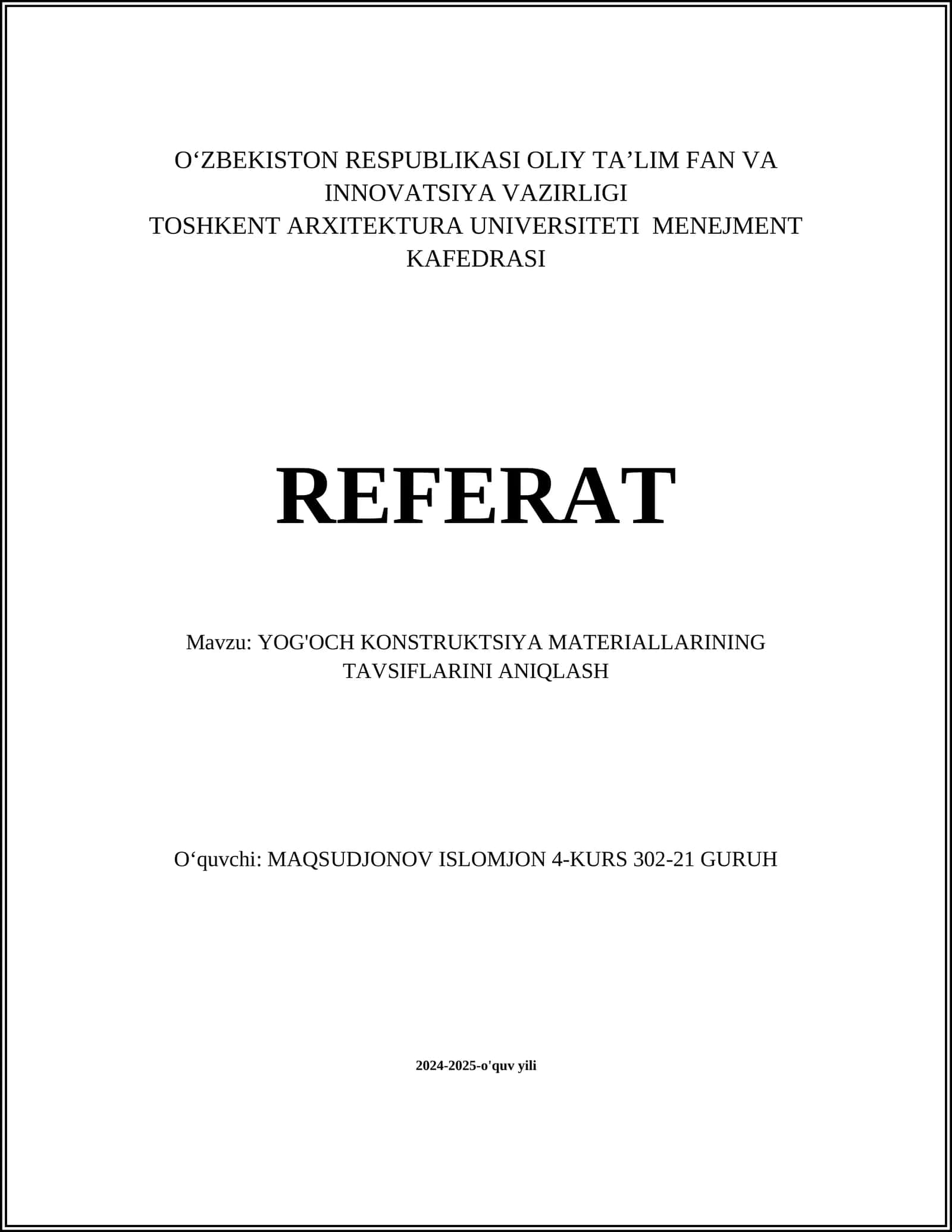 O‘ZBEKISTON RESPUBLIKASI OLIY TA’LIM FAN VA INNOVATSIYA VAZIRLIGI
TOSHKENT ARXITEKTURA UNIVERSITETI MENEJMENT KAFEDRASI

REFERAT

Mavzu: YOG'OCH KONSTRUKTSIYA MATERIALLARINING TAVSIFLARINI ANIQLASH

O‘quvchi: MAQSUDJONOV ISLOMJON 4-KURS 302-21 GURUH

2024-2025-o'quv yili